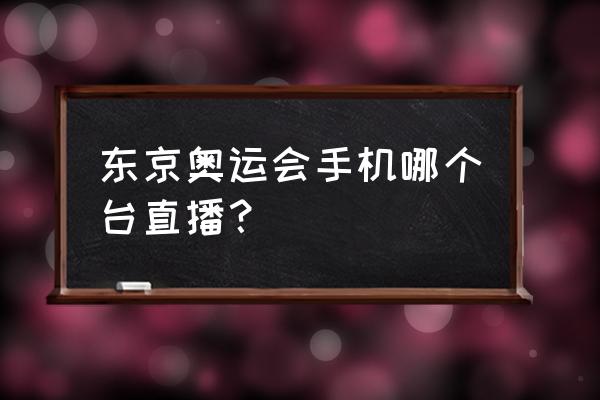 东京奥运会手机哪个台直播?